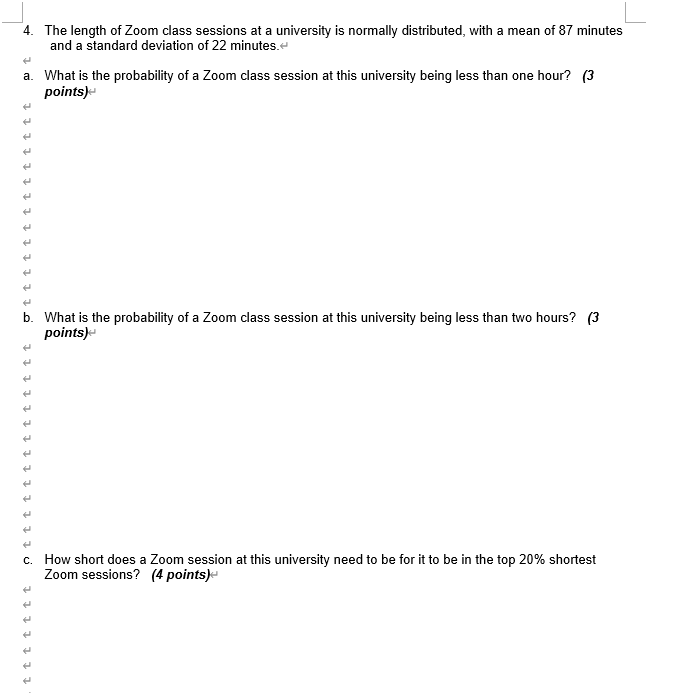 4. The length of Zoom class sessions at a university is normally distributed, with a mean of 87 minutes and a standard deviation of 22 minutes.

a. What is the probability of a Zoom class session at this university being less than one hour? (3 points)

b. What is the probability of a Zoom class session at this university being less than two hours? (3 points)

c. How short does a Zoom session at this university need to be for it to be in the top 20% shortest Zoom sessions? (4 points)